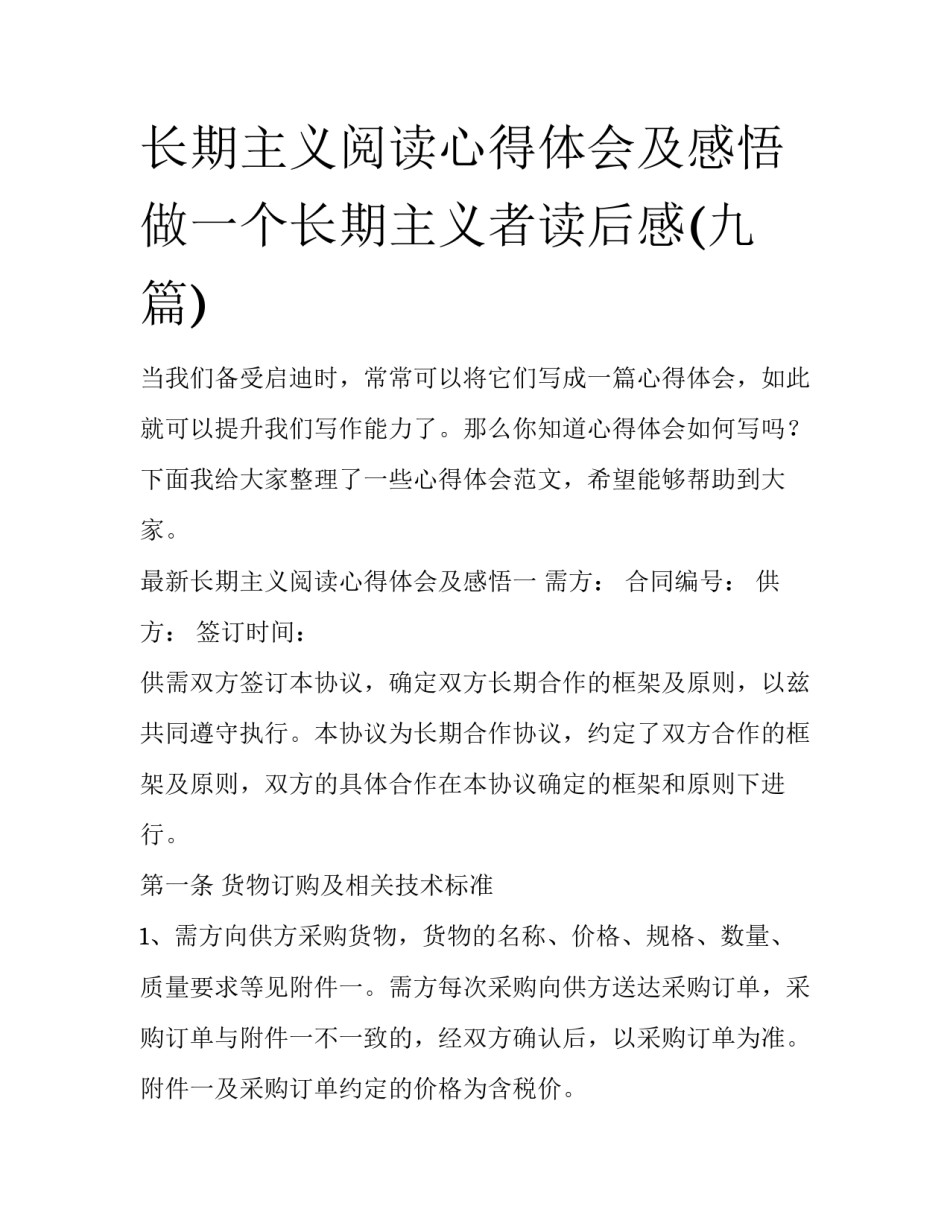 长期主义阅读心得体会及感悟 做一个长期主义者读后感(九篇)

当我们备受启迪时，常常可以将它们写成一篇心得体会，如此就可以提升我们写作能力了。那么你知道心得体会如何写吗？下面我给大家整理了一些心得体会范文，希望能够帮助到大家。

最新长期主义阅读心得体会及感悟一 需方： 合同编号： 供方： 签订时间：

供需双方签订本协议，确定双方长期合作的框架及原则，以兹共同遵守执行。本协议为长期合作协议，约定了双方合作的框架及原则，双方的具体合作在本协议确定的框架和原则下进行。

第一条 货物订购及相关技术标准

1、需方向供方采购货物，货物的名称、价格、规格、数量、质量要求等见附件一。需方每次采购向供方送达采购订单，采购订单与附件一不一致的，经双方确认后，以采购订单为准。附件一及采购订单约定的价格为含税价。